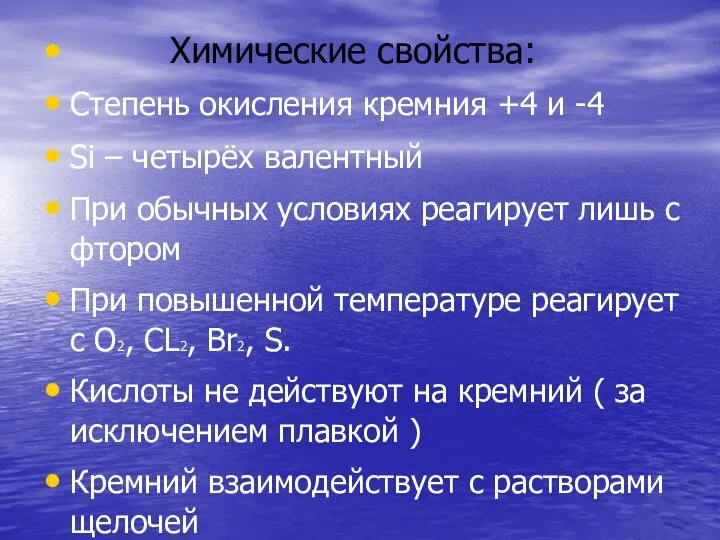 • Химические свойства:

• Степень окисления кремния +4 и -4

• Si – четырёх валентный

• При обычных условиях реагирует лишь с фтором

• При повышенной температуре реагирует с $O_2$, $CL_2$, $Br_2$, S.

• Кислоты не действуют на кремний ( за исключением плавкой )

• Кремний взаимодействует с растворами щелочей